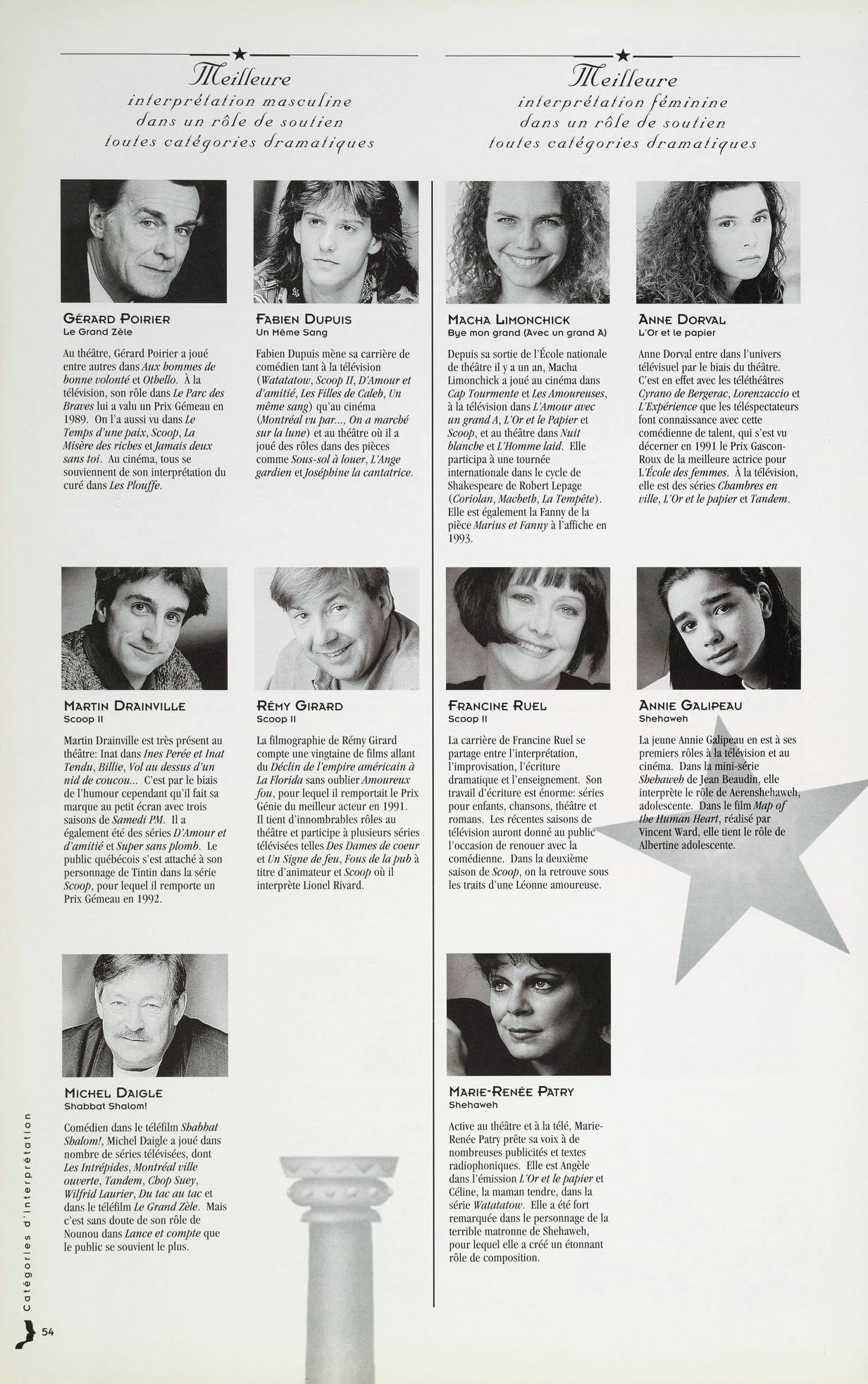 Meilleure
interprétation masculine
dans un rôle de soutien
toutes catégories dramatiques

GÉRARD POIRIER
Le Grand Zèle

Au théâtre, Gérard Poirier a joué entre autres dans Aux hommes de bonne volonté et Othello. À la télévision, son rôle dans Le Parc des Braves lui a valu un Prix Gémeau en 1989. On l'a aussi vu dans Le Temps d'une paix, Scoop, La Misère des riches et Jamais deux sans toi. Au cinéma, tous se souviennent de son interprétation du curé dans Les Plouffe.

FABIEN DUPUIS
Un Même Sang

Fabien Dupuis mène sa carrière de comédien tant à la télévision (Watatatow, Scoop II, D'Amour et d'amitié, Les Filles de Caleb, Un même sang) qu'au cinéma (Montréal vu par..., On a marché sur la lune) et au théâtre où il a joué des rôles dans des pièces comme Sous-sol à louer, L'Ange gardien et Joséphine la cantatrice.

MARTIN DRAINVILLE
Scoop II

Martin Drainville est très présent au théâtre: Inat dans Ines Perée et Inat Tendu, Billie, Vol au dessus d'un nid de coucou... C'est par le biais de l'humour cependant qu'il fait sa marque au petit écran avec trois saisons de Samedi PM. Il a également été des séries D'Amour et d'amitié et Super sans plomb. Le public québécois s'est attaché à son personnage de Tintin dans la série Scoop, pour lequel il remporte un Prix Gémeau en 1992.

RÉMY GIRARD
Scoop II

La filmographie de Rémy Girard compte une vingtaine de films allant du Déclin de l'empire américain à La Florida sans oublier Amoureux fou, pour lequel il remportait le Prix Génie du meilleur acteur en 1991. Il tient d'innombrables rôles au théâtre et participe à plusieurs séries télévisées telles Des Dames de coeur et Un Signe de feu, Fous de la pub à titre d'animateur et Scoop où il interprète Lionel Rivard.

MICHEL DAIGLE
Shabbat Shalom!

Comédien dans le téléfilm Shabbat Shalom!, Michel Daigle a joué dans nombre de séries télévisées, dont Les Intrépides, Montréal ville ouverte, Tandem, Chop Suey, Wilfrid Laurier, Du tac au tac et dans le téléfilm Le Grand Zèle. Mais c'est sans doute de son rôle de Nounou dans Lance et compte que le public se souvient le plus.

Meilleure
interprétation féminine
dans un rôle de soutien
toutes catégories dramatiques

MACHA LIMONCHICK
Bye mon grand (Avec un grand A)

Depuis sa sortie de l'École nationale de théâtre il y a un an, Macha Limonchick a joué au cinéma dans Cap Tourmente et Les Amoureuses, à la télévision dans L'Amour avec un grand A, L'Or et le Papier et Scoop, et au théâtre dans Nuit blanche et L'Homme laid. Elle participa à une tournée internationale dans le cycle de Shakespeare de Robert Lepage (Coriolan, Macbeth, La Tempête). Elle est également la Fanny de la pièce Marius et Fanny à l'affiche en 1993.

ANNE DORVAL
L'Or et le papier

Anne Dorval entre dans l'univers télévisuel par le biais du théâtre. C'est en effet avec les téléthéâtres Cyrano de Bergerac, Lorenzaccio et L'Expérience que les téléspectateurs font connaissance avec cette comédienne de talent, qui s'est vu décerner en 1991 le Prix Gascon-Roux de la meilleure actrice pour L'École des femmes. À la télévision, elle est des séries Chambres en ville, L'Or et le papier et Tandem.

FRANCINE RUEL
Scoop II

La carrière de Francine Ruel se partage entre l'interprétation, l'improvisation, l'écriture dramatique et l'enseignement. Son travail d'écriture est énorme: séries pour enfants, chansons, théâtre et romans. Les récentes saisons de télévision auront donné au public l'occasion de renouer avec la comédienne. Dans la deuxième saison de Scoop, on la retrouve sous les traits d'une Léonne amoureuse.

ANNIE GALIPEAU
Shehaweh

La jeune Annie Galipeau en est à ses premiers rôles à la télévision et au cinéma. Dans la mini-série Shehaweh de Jean Beaudin, elle interprète le rôle de Aerenshehaweh, adolescente. Dans le film Map of the Human Heart, réalisé par Vincent Ward, elle tient le rôle de Albertine adolescente.

MARIE-RENÉE PATRY
Shehaweh

Active au théâtre et à la télé, Marie-Renée Patry prête sa voix à de nombreuses publicités et textes radiophoniques. Elle est Angèle dans l'émission L'Or et le papier et Céline, la maman tendre, dans la série Watatatow. Elle a été fort remarquée dans le personnage de la terrible matronne de Shehaweh, pour lequel elle a créé un étonnant rôle de composition.

Catégories d'interprétation

54